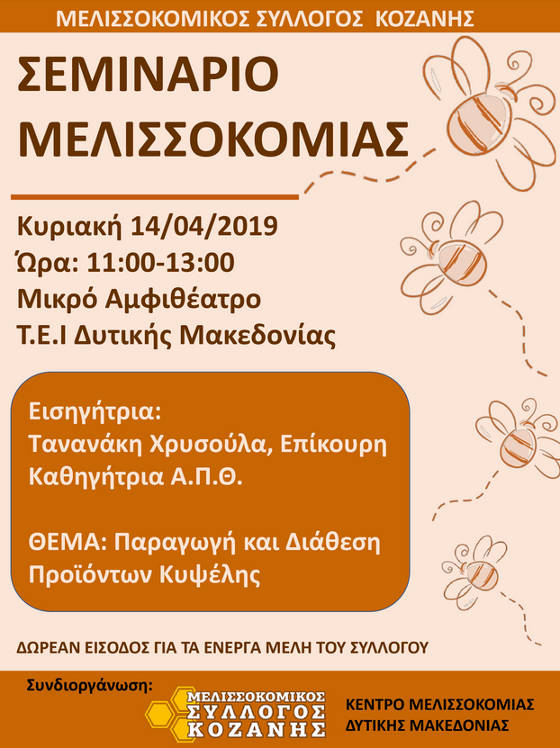 ΜΕΛΙΣΣΟΚΟΜΙΚΟΣ ΣΥΛΛΟΓΟΣ ΚΟΖΑΝΗΣ

ΣΕΜΙΝΑΡΙΟ ΜΕΛΙΣΣΟΚΟΜΙΑΣ

Κυριακή 14/04/2019
Ώρα: 11:00-13:00
Μικρό Αμφιθέατρο
Τ.Ε.Ι Δυτικής Μακεδονίας

Εισηγήτρια:
Τανανάκη Χρυσούλα, Επίκουρη Καθηγήτρια Α.Π.Θ.

ΘΕΜΑ: Παραγωγή και Διάθεση Προϊόντων Κυψέλης

ΔΩΡΕΑΝ ΕΙΣΟΔΟΣ ΓΙΑ ΤΑ ΕΝΕΡΓΑ ΜΕΛΗ ΤΟΥ ΣΥΛΛΟΓΟΥ

Συνδιοργάνωση:
ΜΕΛΙΣΣΟΚΟΜΙΚΟΣ ΣΥΛΛΟΓΟΣ ΚΟΖΑΝΗΣ

ΚΕΝΤΡΟ ΜΕΛΙΣΣΟΚΟΜΙΑΣ ΔΥΤΙΚΗΣ ΜΑΚΕΔΟΝΙΑΣ